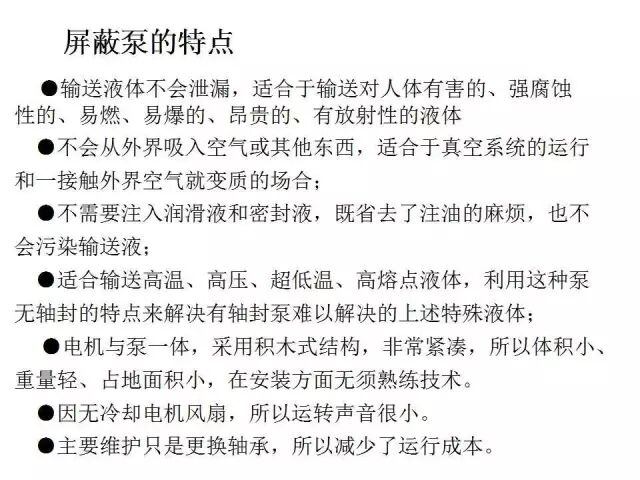 屏蔽泵的特点

●输送液体不会泄漏，适合于输送对人体有害的、强腐蚀性的、易燃、易爆的、昂贵的、有放射性的液体

●不会从外界吸入空气或其他东西，适合于真空系统的运行和一接触外界空气就变质的场合；

●不需要注入润滑液和密封液，既省去了注油的麻烦，也不会污染输送液；

●适合输送高温、高压、超低温、高熔点液体，利用这种泵无轴封的特点来解决有轴封泵难以解决的上述特殊液体；

●电机与泵一体，采用积木式结构，非常紧凑，所以体积小、重量轻、占地面积小，在安装方面无须熟练技术。

●因无冷却电机风扇，所以运转声音很小。

●主要维护只是更换轴承，所以减少了运行成本。